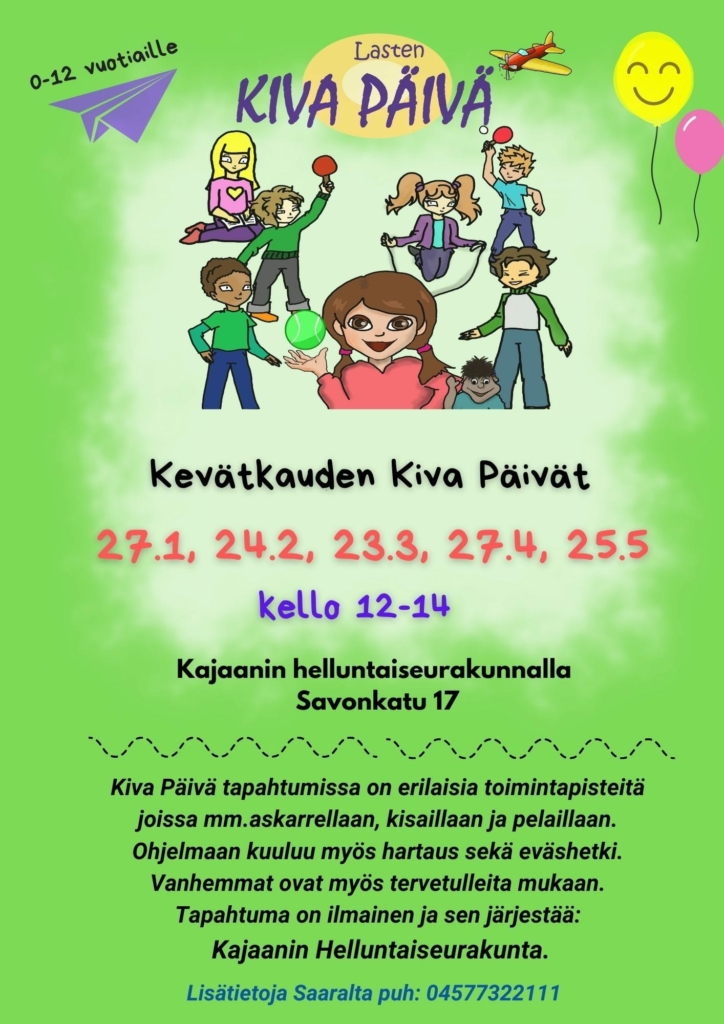 0-12 vuotiaille

Lasten
KIVA PÄIVÄ

Kevätkauden Kiva Päivät

27.1, 24.2, 23.3, 27.4, 25.5

Kello 12-14

Kajaanin helluntaiseurakunnalla
Savonkatu 17

Kiva Päivä tapahtumissa on erilaisia toimintapisteitä joissa mm.askarrellaan, kisaillaan ja pelaillaan. Ohjelmaan kuuluu myös hartaus sekä eväshetki. Vanhemmat ovat myös tervetulleita mukaan. Tapahtuma on ilmainen ja sen järjestää:
Kajaanin Helluntaiseurakunta.

Lisätietoja Saaralta puh: 04577322111